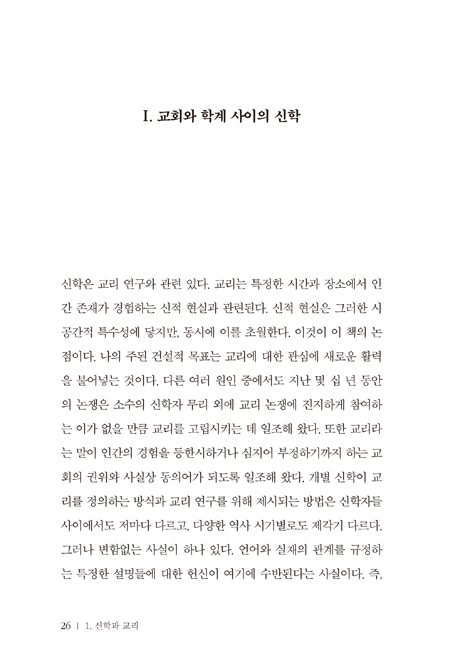 I. 교회와 학계 사이의 신학

신학은 교리 연구와 관련 있다. 교리는 특정한 시간과 장소에서 인간 존재가 경험하는 신적 현실과 관련된다. 신적 현실은 그러한 시공간적 특수성에 닿지만, 동시에 이를 초월한다. 이것이 이 책의 논점이다. 나의 주된 건설적 목표는 교리에 대한 관심에 새로운 활력을 불어넣는 것이다. 다른 여러 원인 중에서도 지난 몇 십 년 동안의 논쟁은 소수의 신학자 무리 외에 교리 논쟁에 진지하게 참여하는 이가 없을 만큼 교리를 고립시키는 데 일조해 왔다. 또한 교리라는 말이 인간의 경험을 등한시하거나 심지어 부정하기까지 하는 교회의 권위와 사실상 동의어가 되도록 일조해 왔다. 개별 신학이 교리를 정의하는 방식과 교리 연구를 위해 제시되는 방법은 신학자들 사이에서도 저마다 다르고, 다양한 역사 시기별로도 제각기 다르다. 그러나 변함없는 사실이 하나 있다. 언어와 실재의 관계를 규정하는 특정한 설명들에 대한 헌신이 여기에 수반된다는 사실이다. 즉,

26 | 1. 신학과 교리